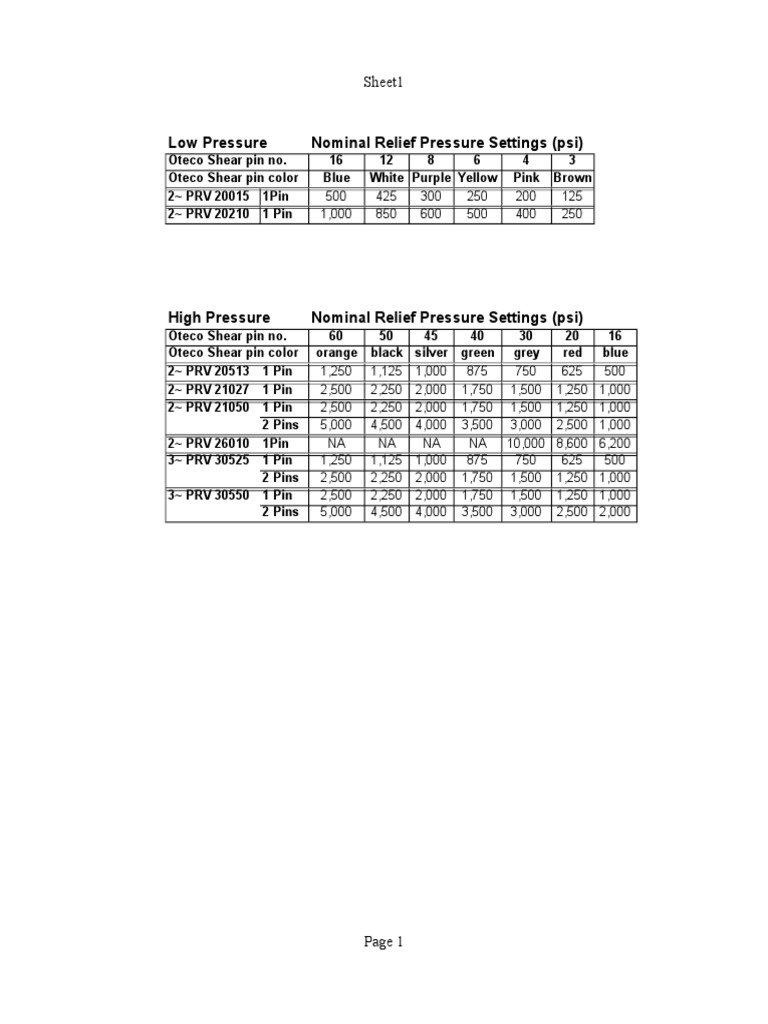 Sheet1

Low Pressure Nominal Relief Pressure Settings (psi)

| Oteco Shear pin no. | | 16 | 12 | 8 | 6 | 4 | 3 |
|---|---|---|---|---|---|---|---|
| Oteco Shear pin color | | Blue | White | Purple | Yellow | Pink | Brown |
| 2~ PRV 20015 | 1Pin | 500 | 425 | 300 | 250 | 200 | 125 |
| 2~ PRV 20210 | 1 Pin | 1,000 | 850 | 600 | 500 | 400 | 250 |

High Pressure Nominal Relief Pressure Settings (psi)

| Oteco Shear pin no. | | 60 | 50 | 45 | 40 | 30 | 20 | 16 |
|---|---|---|---|---|---|---|---|---|
| Oteco Shear pin color | | orange | black | silver | green | grey | red | blue |
| 2~ PRV 20513 | 1 Pin | 1,250 | 1,125 | 1,000 | 875 | 750 | 625 | 500 |
| 2~ PRV 21027 | 1 Pin | 2,500 | 2,250 | 2,000 | 1,750 | 1,500 | 1,250 | 1,000 |
| 2~ PRV 21050 | 1 Pin | 2,500 | 2,250 | 2,000 | 1,750 | 1,500 | 1,250 | 1,000 |
| | 2 Pins | 5,000 | 4,500 | 4,000 | 3,500 | 3,000 | 2,500 | 1,000 |
| 2~ PRV 26010 | 1Pin | NA | NA | NA | NA | 10,000 | 8,600 | 6,200 |
| 3~ PRV 30525 | 1 Pin | 1,250 | 1,125 | 1,000 | 875 | 750 | 625 | 500 |
| | 2 Pins | 2,500 | 2,250 | 2,000 | 1,750 | 1,500 | 1,250 | 1,000 |
| 3~ PRV 30550 | 1 Pin | 2,500 | 2,250 | 2,000 | 1,750 | 1,500 | 1,250 | 1,000 |
| | 2 Pins | 5,000 | 4,500 | 4,000 | 3,500 | 3,000 | 2,500 | 2,000 |

Page 1